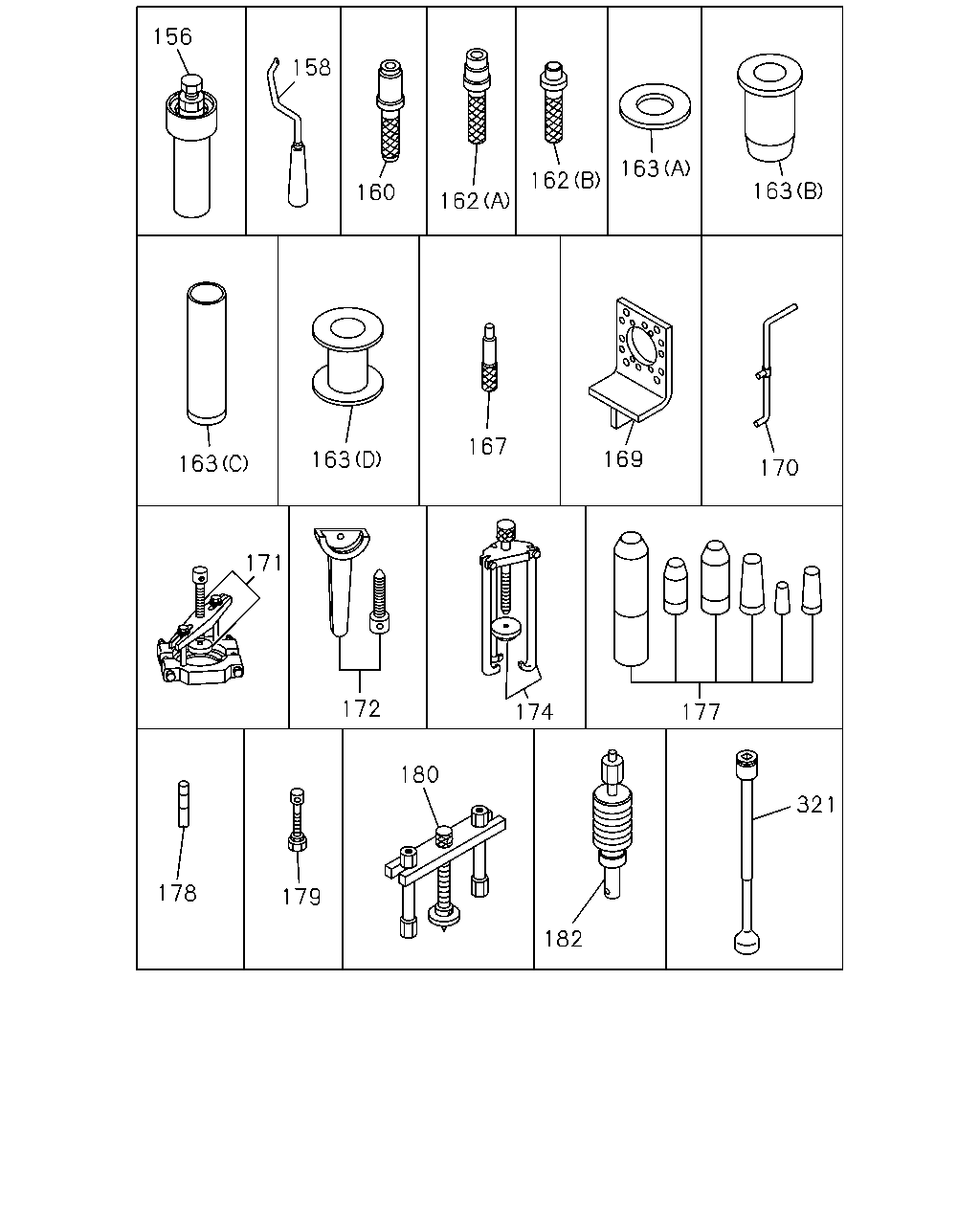 156
158
160
162(A)
162(B)
163(A)
163(B)
163(C)
163(D)
167
169
170
171
172
174
177
178
179
180
182
321